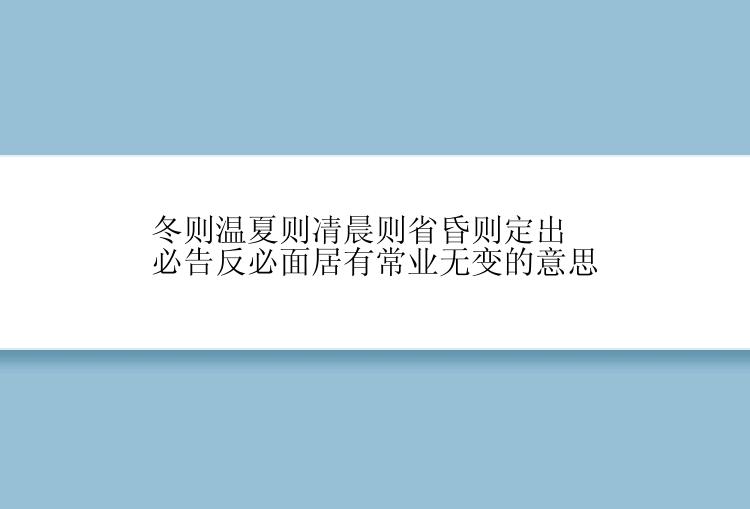 冬则温夏则清晨则省昏则定出必告反必面居有常业无变的意思